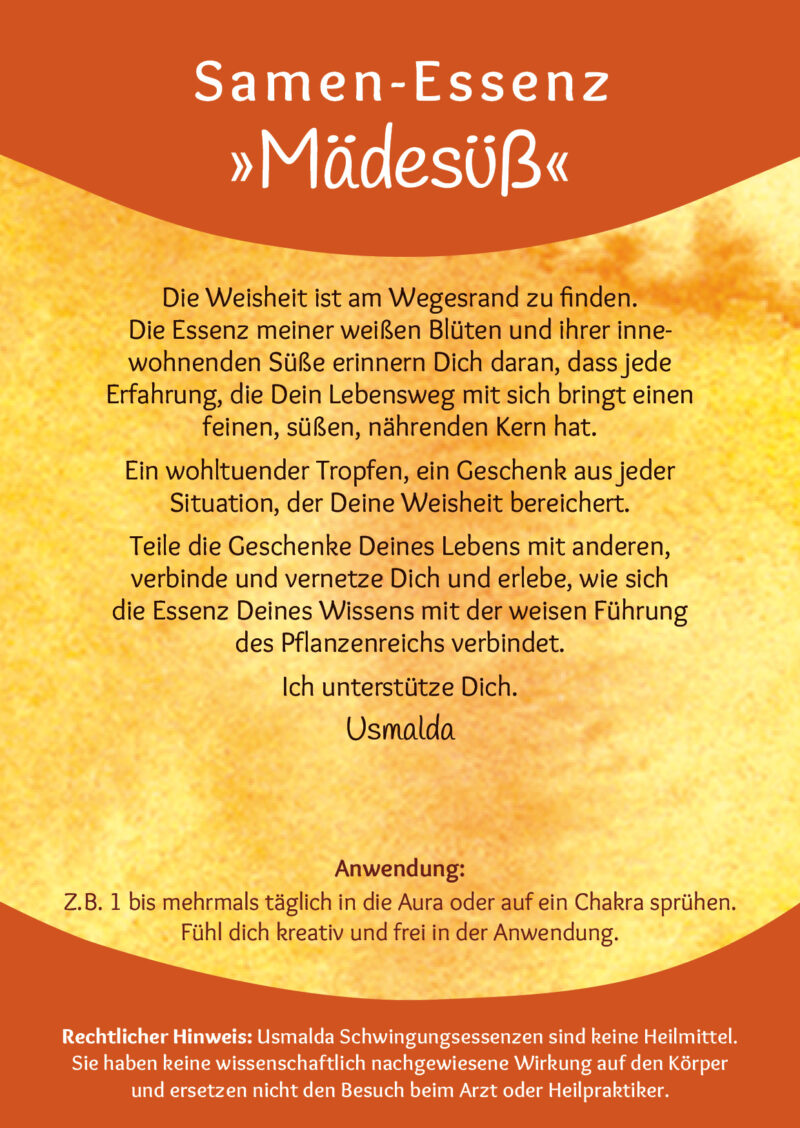 Samen-Essenz
»Mädesüß«

Die Weisheit ist am Wegesrand zu finden. Die Essenz meiner weißen Blüten und ihrer innewohnenden Süße erinnern Dich daran, dass jede Erfahrung, die Dein Lebensweg mit sich bringt einen feinen, süßen, nährenden Kern hat.

Ein wohltuender Tropfen, ein Geschenk aus jeder Situation, der Deine Weisheit bereichert.

Teile die Geschenke Deines Lebens mit anderen, verbinde und vernetze Dich und erlebe, wie sich die Essenz Deines Wissens mit der weisen Führung des Pflanzenreichs verbindet.

Ich unterstütze Dich.

Usmalda

Anwendung:
Z.B. 1 bis mehrmals täglich in die Aura oder auf ein Chakra sprühen. Fühl dich kreativ und frei in der Anwendung.

Rechtlicher Hinweis: Usmalda Schwingungsessenzen sind keine Heilmittel. Sie haben keine wissenschaftlich nachgewiesene Wirkung auf den Körper und ersetzen nicht den Besuch beim Arzt oder Heilpraktiker.